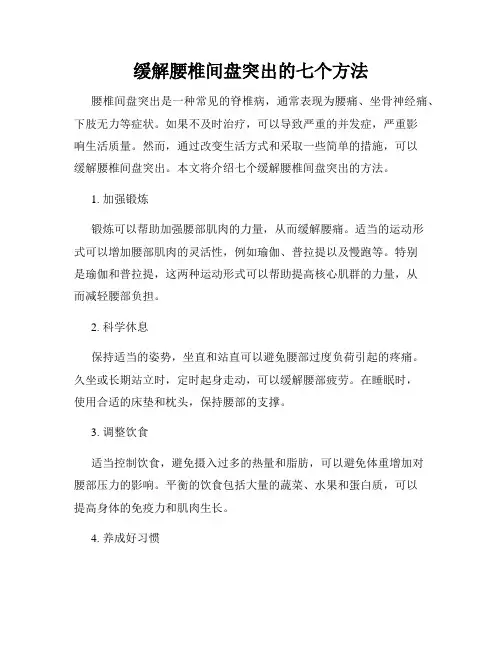 缓解腰椎间盘突出的七个方法

腰椎间盘突出是一种常见的脊椎病，通常表现为腰痛、坐骨神经痛、下肢无力等症状。如果不及时治疗，可以导致严重的并发症，严重影响生活质量。然而，通过改变生活方式和采取一些简单的措施，可以缓解腰椎间盘突出。本文将介绍七个缓解腰椎间盘突出的方法。

1. 加强锻炼

锻炼可以帮助加强腰部肌肉的力量，从而缓解腰痛。适当的运动形式可以增加腰部肌肉的灵活性，例如瑜伽、普拉提以及慢跑等。特别是瑜伽和普拉提，这两种运动形式可以帮助提高核心肌群的力量，从而减轻腰部负担。

2. 科学休息

保持适当的姿势，坐直和站直可以避免腰部过度负荷引起的疼痛。久坐或长期站立时，定时起身走动，可以缓解腰部疲劳。在睡眠时，使用合适的床垫和枕头，保持腰部的支撑。

3. 调整饮食

适当控制饮食，避免摄入过多的热量和脂肪，可以避免体重增加对腰部压力的影响。平衡的饮食包括大量的蔬菜、水果和蛋白质，可以提高身体的免疫力和肌肉生长。

4. 养成好习惯